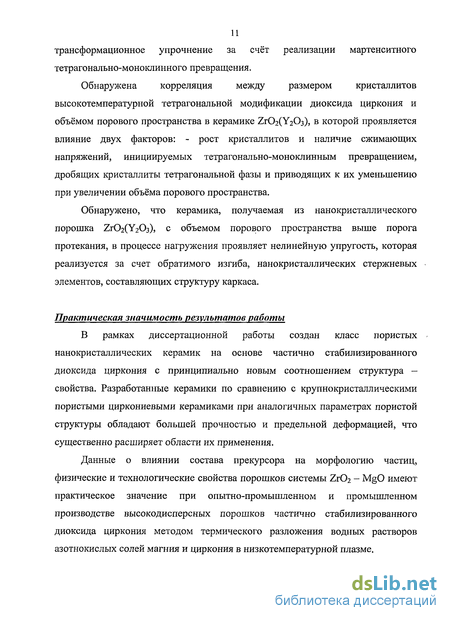 11

трансформационное упрочнение за счёт реализации мартенситного тетрагонально-моноклинного превращения.

Обнаружена корреляция между размером кристаллитов высокотемпературной тетрагональной модификации диоксида циркония и объёмом порового пространства в керамике $ZrO_2(Y_2O_3)$, в которой проявляется влияние двух факторов: - рост кристаллитов и наличие сжимающих напряжений, инициируемых тетрагонально-моноклинным превращением, дробящих кристаллиты тетрагональной фазы и приводящих к их уменьшению при увеличении объёма порового пространства.

Обнаружено, что керамика, получаемая из нанокристаллического порошка $ZrO_2(Y_2O_3)$, с объемом порового пространства выше порога протекания, в процессе нагружения проявляет нелинейную упругость, которая реализуется за счет обратимого изгиба, нанокристаллических стержневых элементов, составляющих структуру каркаса.

Практическая значимость результатов работы

В рамках диссертационной работы создан класс пористых нанокристаллических керамик на основе частично стабилизированного диоксида циркония с принципиально новым соотношением структура – свойства. Разработанные керамики по сравнению с крупнокристаллическими пористыми циркониевыми керамиками при аналогичных параметрах пористой структуры обладают большей прочностью и предельной деформацией, что существенно расширяет области их применения.

Данные о влиянии состава прекурсора на морфологию частиц, физические и технологические свойства порошков системы $ZrO_2$ – MgO имеют практическое значение при опытно-промышленном и промышленном производстве высокодисперсных порошков частично стабилизированного диоксида циркония методом термического разложения водных растворов азотнокислых солей магния и циркония в низкотемпературной плазме.

dsLib.net
библиотека диссертаций